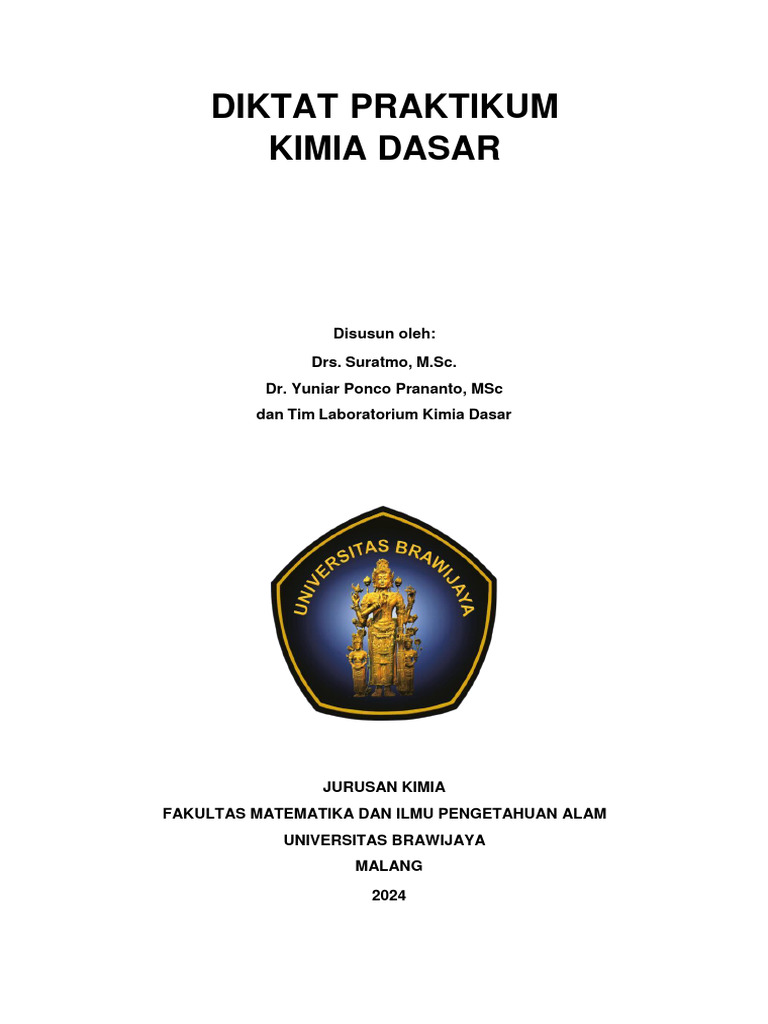 DIKTAT PRAKTIKUM
KIMIA DASAR

Disusun oleh:
Drs. Suratmo, M.Sc.
Dr. Yuniar Ponco Prananto, MSc
dan Tim Laboratorium Kimia Dasar

UNIVERSITAS BRAWIJAYA

JURUSAN KIMIA
FAKULTAS MATEMATIKA DAN ILMU PENGETAHUAN ALAM
UNIVERSITAS BRAWIJAYA
MALANG
2024